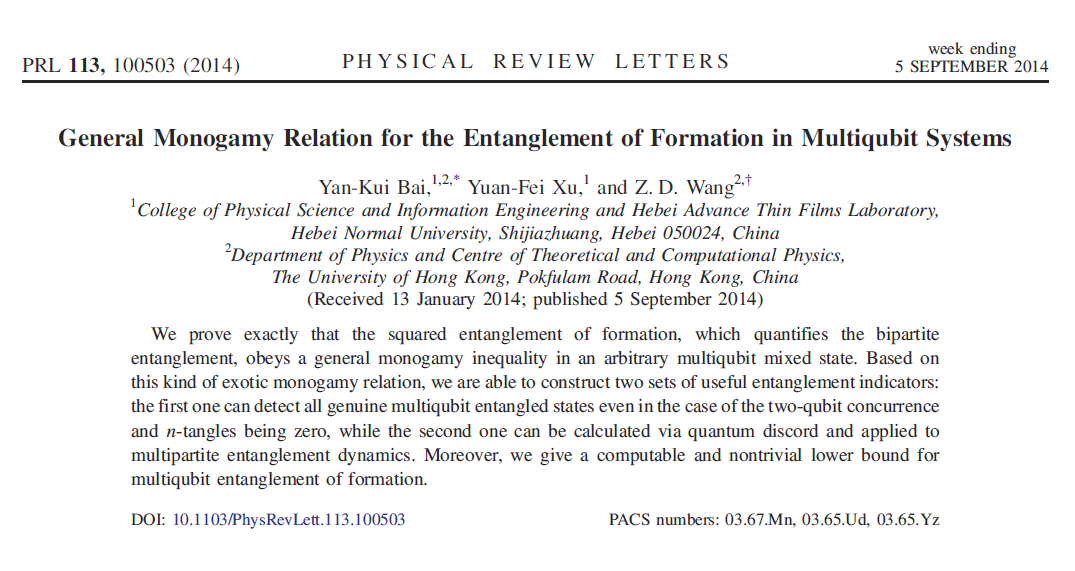 PRL 113, 100503 (2014)

PHYSICAL REVIEW LETTERS

week ending
5 SEPTEMBER 2014

General Monogamy Relation for the Entanglement of Formation in Multiqubit Systems

Yan-Kui Bai,$^{1,2,*}$ Yuan-Fei Xu,$^{1}$ and Z. D. Wang$^{2,\dagger}$
$^{1}$College of Physical Science and Information Engineering and Hebei Advance Thin Films Laboratory, Hebei Normal University, Shijiazhuang, Hebei 050024, China
$^{2}$Department of Physics and Centre of Theoretical and Computational Physics, The University of Hong Kong, Pokfulam Road, Hong Kong, China
(Received 13 January 2014; published 5 September 2014)

We prove exactly that the squared entanglement of formation, which quantifies the bipartite entanglement, obeys a general monogamy inequality in an arbitrary multiqubit mixed state. Based on this kind of exotic monogamy relation, we are able to construct two sets of useful entanglement indicators: the first one can detect all genuine multiqubit entangled states even in the case of the two-qubit concurrence and $n$-tangles being zero, while the second one can be calculated via quantum discord and applied to multipartite entanglement dynamics. Moreover, we give a computable and nontrivial lower bound for multiqubit entanglement of formation.

DOI: 10.1103/PhysRevLett.113.100503

PACS numbers: 03.67.Mn, 03.65.Ud, 03.65.Yz